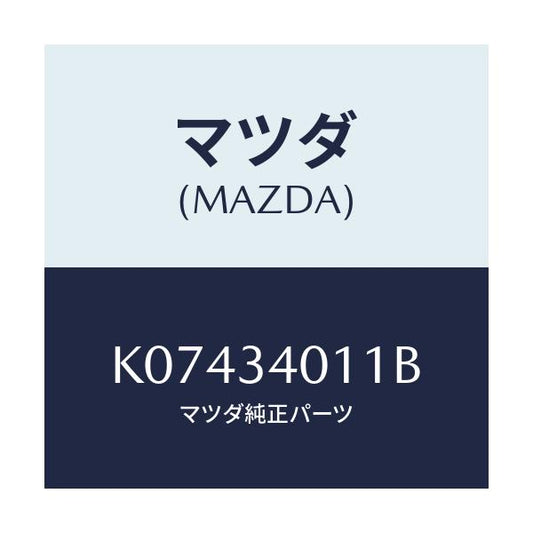 マツダ
(MAZDA)

K07434011B
マツダ純正パーツ